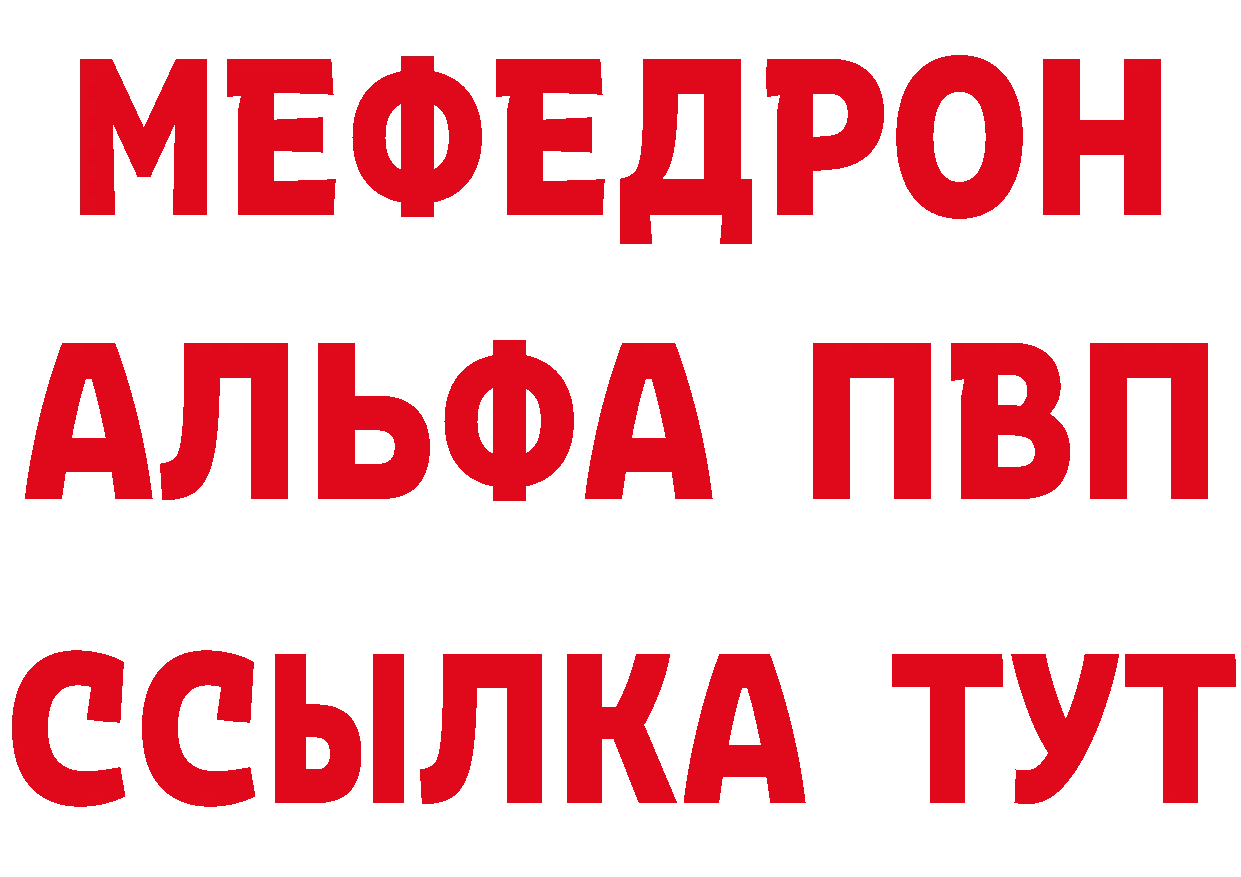 МЕФЕДРОН
АЛЬФА ПВП
ССЫЛКА ТУТ